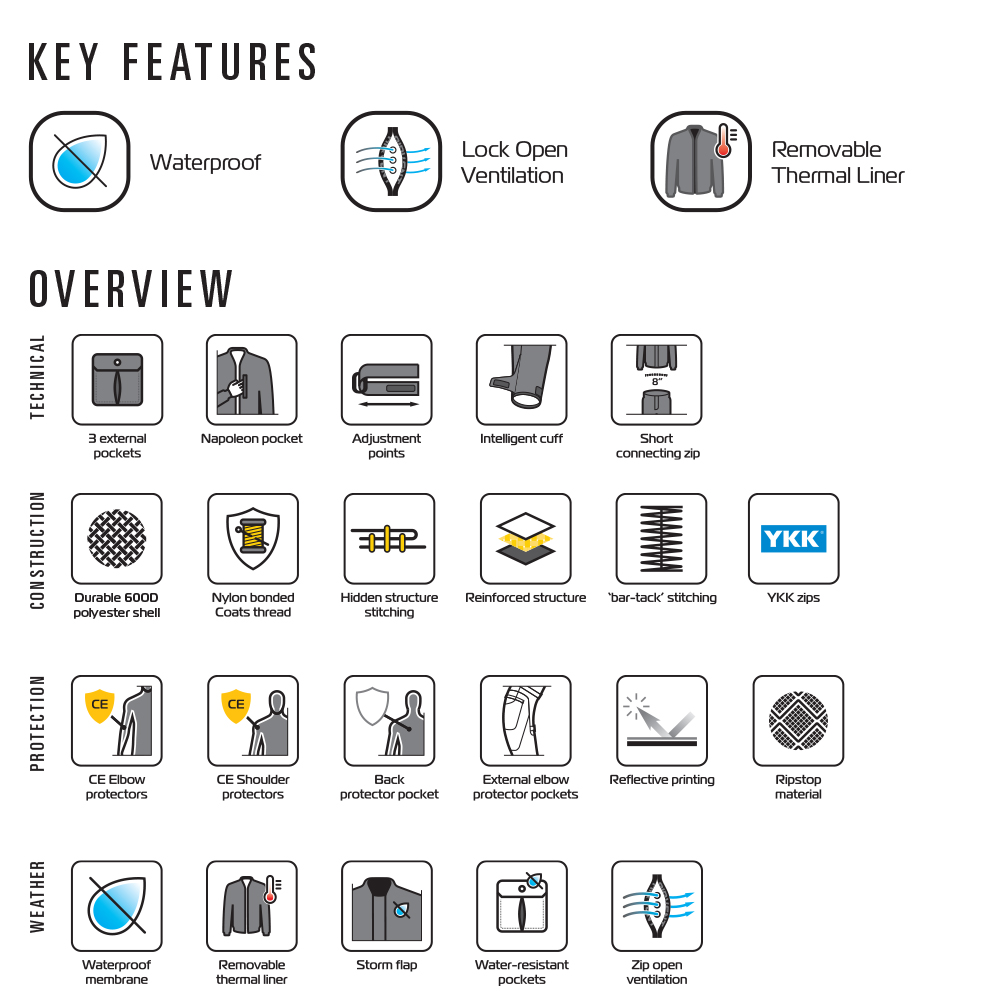 KEY FEATURES

Waterproof

Lock Open Ventilation

Removable Thermal Liner

OVERVIEW

TECHNICAL

3 external pockets

Napoleon pocket

Adjustment points

Intelligent cuff

8"

Short connecting zip

CONSTRUCTION

Durable 600D polyester shell

Nylon bonded Coats thread

Hidden structure stitching

Reinforced structure

'bar-tack' stitching

YKK

YKK zips

PROTECTION

CE

CE Elbow protectors

CE

CE Shoulder protectors

Back protector pocket

External elbow protector pockets

Reflective printing

Ripstop material

WEATHER

Waterproof membrane

Removable thermal liner

Storm flap

Water-resistant pockets

Zip open ventilation